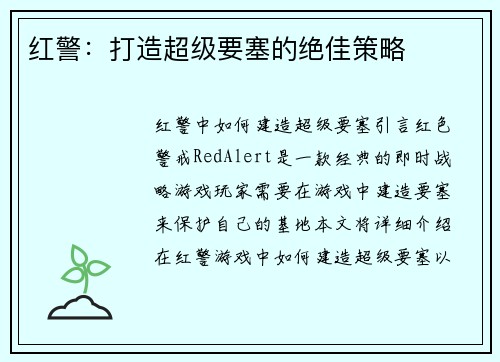 红警：打造超级要塞的绝佳策略

红警中如何建造超级要塞引言红色警戒RedAlert是一款经典的即时战略游戏玩家需要在游戏中建造要塞来保护自己的基地本文将详细介绍在红警游戏中如何建造超级要塞以